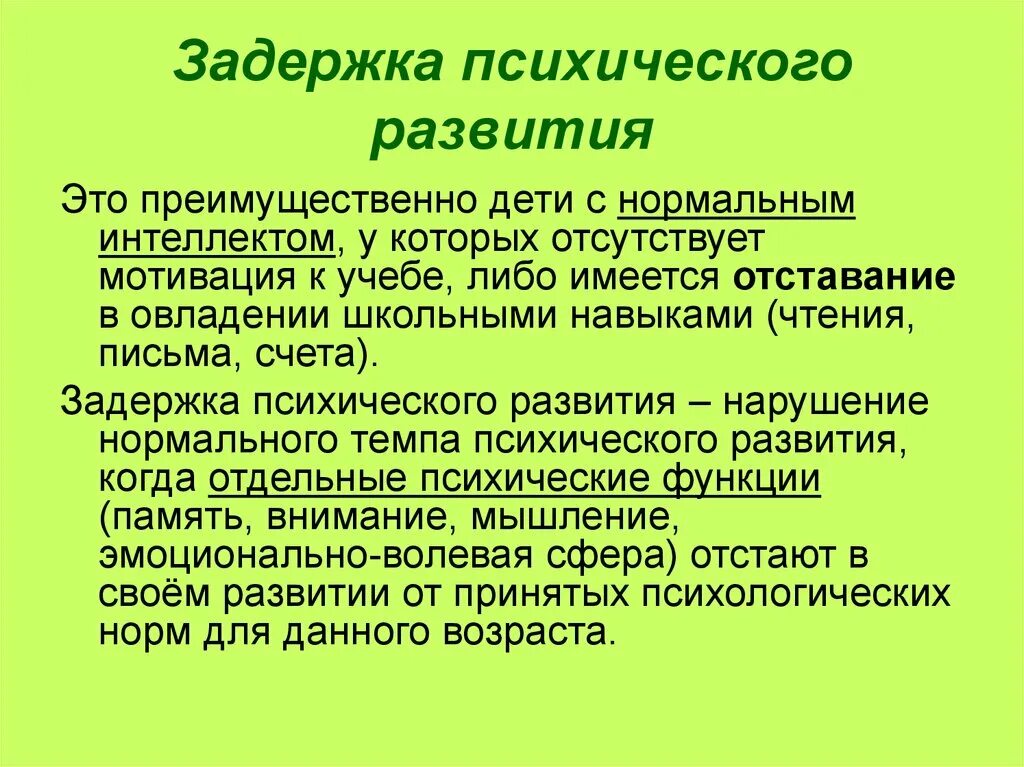 Задержка психического развития

Это преимущественно дети с нормальным интеллектом, у которых отсутствует мотивация к учебе, либо имеется отставание в овладении школьными навыками (чтения, письма, счета).

Задержка психического развития – нарушение нормального темпа психического развития, когда отдельные психические функции (память, внимание, мышление, эмоционально-волевая сфера) отстают в своём развитии от принятых психологических норм для данного возраста.